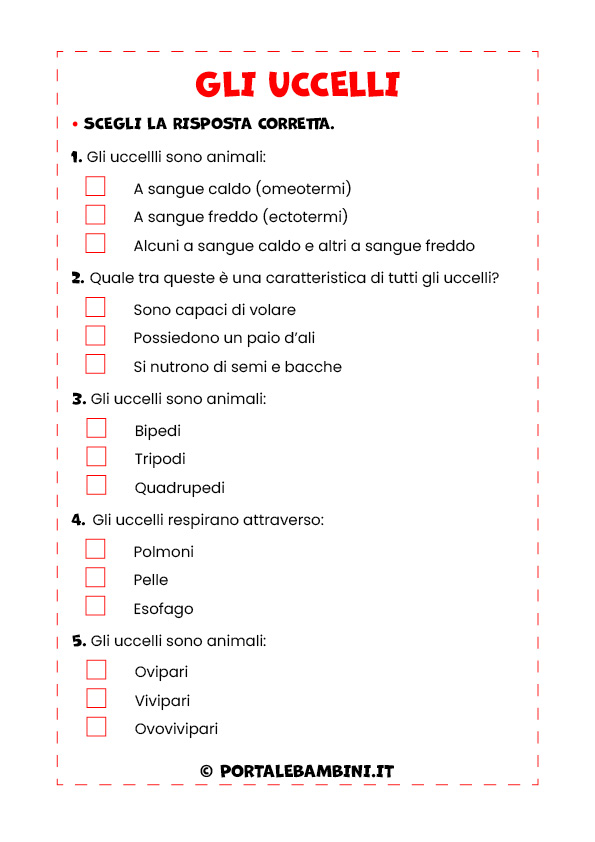 GLI UCCELLI

• SCEGLI LA RISPOSTA CORRETTA.

1. Gli uccellli sono animali:

A sangue caldo (omeotermi)

A sangue freddo (ectotermi)

Alcuni a sangue caldo e altri a sangue freddo

2. Quale tra queste è una caratteristica di tutti gli uccelli?

Sono capaci di volare

Possiedono un paio d'ali

Si nutrono di semi e bacche

3. Gli uccelli sono animali:

Bipedi

Tripodi

Quadrupedi

4. Gli uccelli respirano attraverso:

Polmoni

Pelle

Esofago

5. Gli uccelli sono animali:

Ovipari

Vivipari

Ovovivipari

© PORTALEBAMBINI.IT